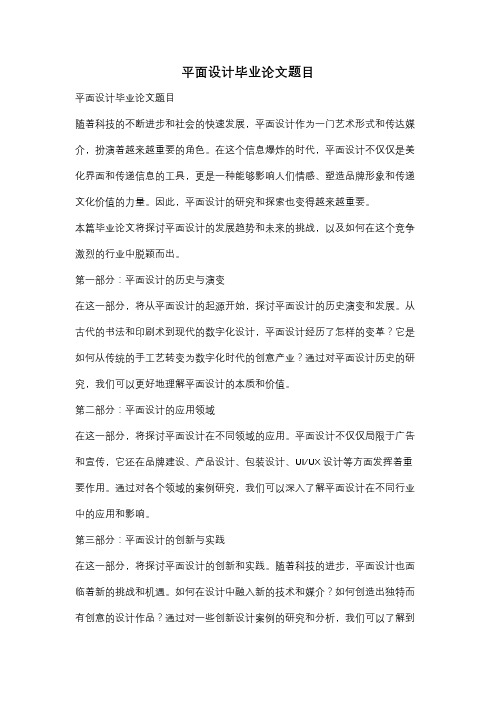 平面设计毕业论文题目

平面设计毕业论文题目

随着科技的不断进步和社会的快速发展，平面设计作为一门艺术形式和传达媒介，扮演着越来越重要的角色。在这个信息爆炸的时代，平面设计不仅仅是美化界面和传递信息的工具，更是一种能够影响人们情感、塑造品牌形象和传递文化价值的力量。因此，平面设计的研究和探索也变得越来越重要。

本篇毕业论文将探讨平面设计的发展趋势和未来的挑战，以及如何在这个竞争激烈的行业中脱颖而出。

第一部分：平面设计的历史与演变

在这一部分，将从平面设计的起源开始，探讨平面设计的历史演变和发展。从古代的书法和印刷术到现代的数字化设计，平面设计经历了怎样的变革？它是如何从传统的手工艺转变为数字化时代的创意产业？通过对平面设计历史的研究，我们可以更好地理解平面设计的本质和价值。

第二部分：平面设计的应用领域

在这一部分，将探讨平面设计在不同领域的应用。平面设计不仅仅局限于广告和宣传，它还在品牌建设、产品设计、包装设计、UI/UX 设计等方面发挥着重要作用。通过对各个领域的案例研究，我们可以深入了解平面设计在不同行业中的应用和影响。

第三部分：平面设计的创新与实践

在这一部分，将探讨平面设计的创新和实践。随着科技的进步，平面设计也面临着新的挑战和机遇。如何在设计中融入新的技术和媒介？如何创造出独特而有创意的设计作品？通过对一些创新设计案例的研究和分析，我们可以了解到